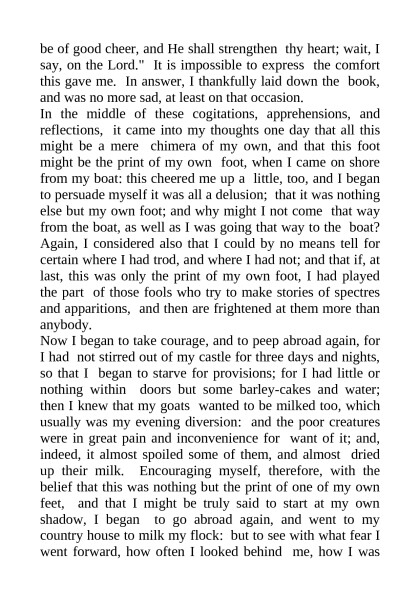 be of good cheer, and He shall strengthen thy heart; wait, I say, on the Lord." It is impossible to express the comfort this gave me. In answer, I thankfully laid down the book, and was no more sad, at least on that occasion.
In the middle of these cogitations, apprehensions, and reflections, it came into my thoughts one day that all this might be a mere chimera of my own, and that this foot might be the print of my own foot, when I came on shore from my boat: this cheered me up a little, too, and I began to persuade myself it was all a delusion; that it was nothing else but my own foot; and why might I not come that way from the boat, as well as I was going that way to the boat? Again, I considered also that I could by no means tell for certain where I had trod, and where I had not; and that if, at last, this was only the print of my own foot, I had played the part of those fools who try to make stories of spectres and apparitions, and then are frightened at them more than anybody.
Now I began to take courage, and to peep abroad again, for I had not stirred out of my castle for three days and nights, so that I began to starve for provisions; for I had little or nothing within doors but some barley-cakes and water; then I knew that my goats wanted to be milked too, which usually was my evening diversion: and the poor creatures were in great pain and inconvenience for want of it; and, indeed, it almost spoiled some of them, and almost dried up their milk. Encouraging myself, therefore, with the belief that this was nothing but the print of one of my own feet, and that I might be truly said to start at my own shadow, I began to go abroad again, and went to my country house to milk my flock: but to see with what fear I went forward, how often I looked behind me, how I was